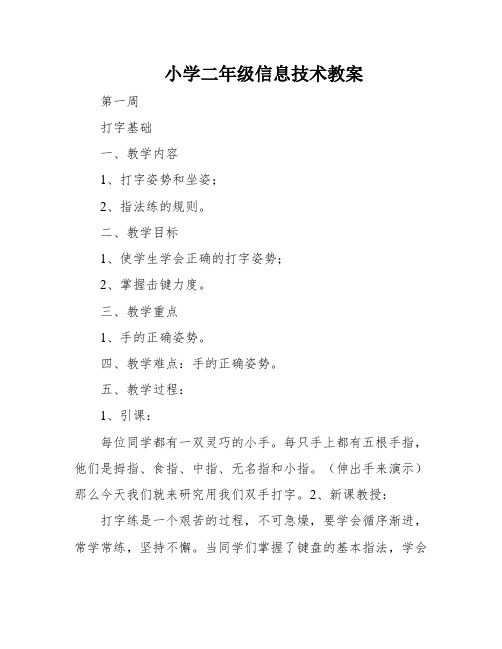 小学二年级信息技术教案

第一周

打字基础

一、教学内容

1、打字姿势和坐姿；

2、指法练的规则。

二、教学目标

1、使学生学会正确的打字姿势；

2、掌握击键力度。

三、教学重点

1、手的正确姿势。

四、教学难点：手的正确姿势。

五、教学过程：

1、引课：

每位同学都有一双灵巧的小手。每只手上都有五根手指，他们是拇指、食指、中指、无名指和小指。（伸出手来演示）那么今天我们就来研究用我们双手打字。2、新课教授：

打字练是一个艰苦的过程，不可急燥，要学会循序渐进，常学常练，坚持不懈。当同学们掌握了键盘的基本指法，学会